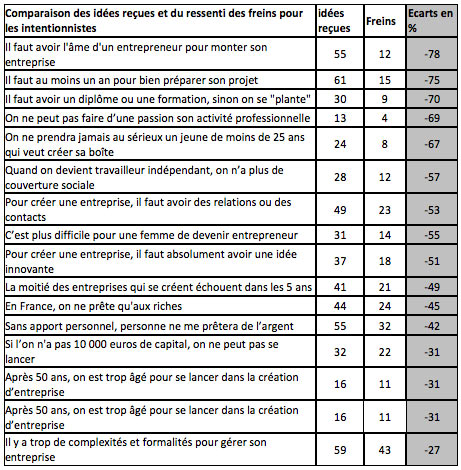 | Comparaison des idées reçues et du ressenti des freins pour les intentionnistes | idées reçues | Freins | Ecarts en % |
|---|---|---|---|
| Il faut avoir l'âme d'un entrepreneur pour monter son entreprise | 55 | 12 | -78 |
| Il faut au moins un an pour bien préparer son projet | 61 | 15 | -75 |
| Il faut avoir un diplôme ou une formation, sinon on se "plante" | 30 | 9 | -70 |
| On ne peut pas faire d'une passion son activité professionnelle | 13 | 4 | -69 |
| On ne prendra jamais au sérieux un jeune de moins de 25 ans qui veut créer sa boîte | 24 | 8 | -67 |
| Quand on devient travailleur indépendant, on n'a plus de couverture sociale | 28 | 12 | -57 |
| Pour créer une entreprise, il faut avoir des relations ou des contacts | 49 | 23 | -53 |
| C'est plus difficile pour une femme de devenir entrepreneur | 31 | 14 | -55 |
| Pour créer une entreprise, il faut absolument avoir une idée innovante | 37 | 18 | -51 |
| La moitié des entreprises qui se créent échouent dans les 5 ans | 41 | 21 | -49 |
| En France, on ne prête qu'aux riches | 44 | 24 | -45 |
| Sans apport personnel, personne ne me prêtera de l'argent | 55 | 32 | -42 |
| Si l'on n'a pas 10 000 euros de capital, on ne peut pas se lancer | 32 | 22 | -31 |
| Après 50 ans, on est trop âgé pour se lancer dans la création d'entreprise | 16 | 11 | -31 |
| Après 50 ans, on est trop âgé pour se lancer dans la création d'entreprise | 16 | 11 | -31 |
| Il y a trop de complexités et formalités pour gérer son entreprise | 59 | 43 | -27 |